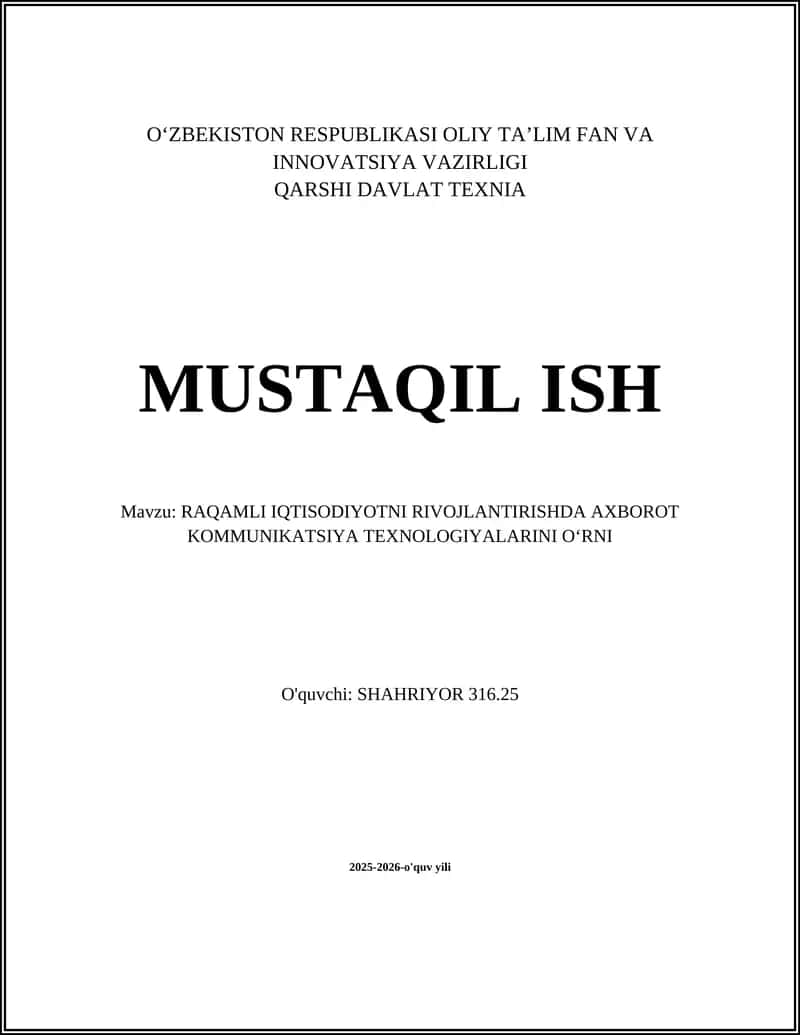 O‘ZBEKISTON RESPUBLIKASI OLIY TA’LIM FAN VA INNOVATSIYA VAZIRLIGI
QARSHI DAVLAT TEXNIA

MUSTAQIL ISH

Mavzu: RAQAMLI IQTISODIYOTNI RIVOJLANTIRISHDA AXBOROT KOMMUNIKATSIYA TEXNOLOGIYALARINI O‘RNI

O'quvchi: SHAHRIYOR 316.25

2025-2026-o'quv yili